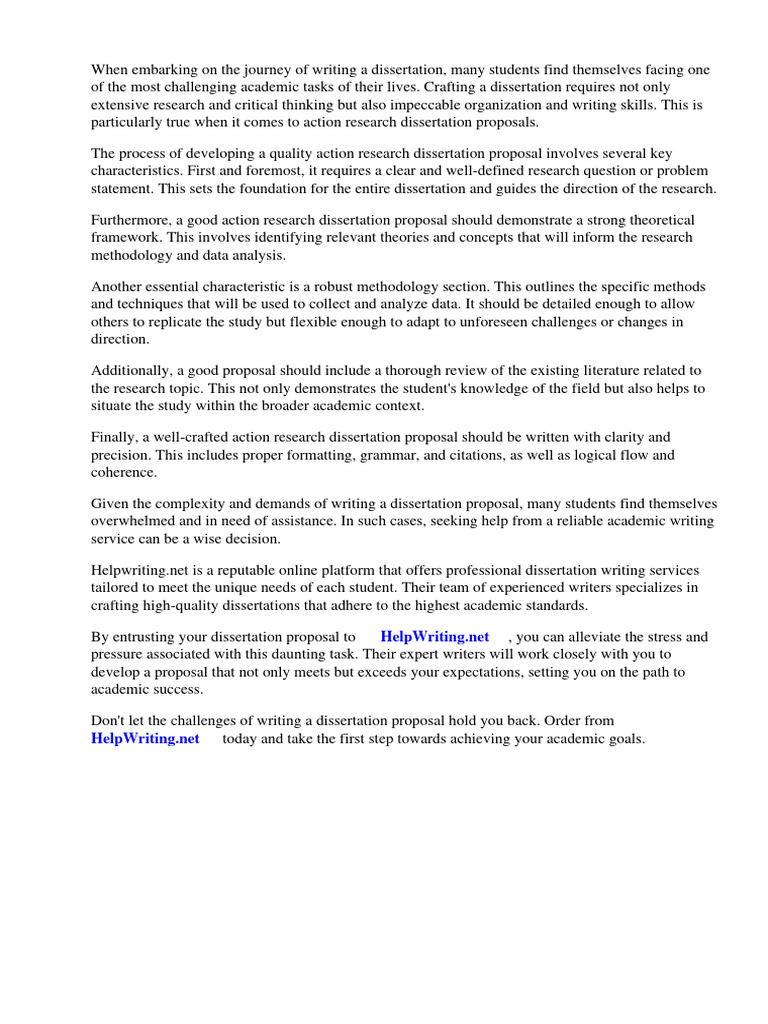 When embarking on the journey of writing a dissertation, many students find themselves facing one of the most challenging academic tasks of their lives. Crafting a dissertation requires not only extensive research and critical thinking but also impeccable organization and writing skills. This is particularly true when it comes to action research dissertation proposals.

The process of developing a quality action research dissertation proposal involves several key characteristics. First and foremost, it requires a clear and well-defined research question or problem statement. This sets the foundation for the entire dissertation and guides the direction of the research.

Furthermore, a good action research dissertation proposal should demonstrate a strong theoretical framework. This involves identifying relevant theories and concepts that will inform the research methodology and data analysis.

Another essential characteristic is a robust methodology section. This outlines the specific methods and techniques that will be used to collect and analyze data. It should be detailed enough to allow others to replicate the study but flexible enough to adapt to unforeseen challenges or changes in direction.

Additionally, a good proposal should include a thorough review of the existing literature related to the research topic. This not only demonstrates the student's knowledge of the field but also helps to situate the study within the broader academic context.

Finally, a well-crafted action research dissertation proposal should be written with clarity and precision. This includes proper formatting, grammar, and citations, as well as logical flow and coherence.

Given the complexity and demands of writing a dissertation proposal, many students find themselves overwhelmed and in need of assistance. In such cases, seeking help from a reliable academic writing service can be a wise decision.

Helpwriting.net is a reputable online platform that offers professional dissertation writing services tailored to meet the unique needs of each student. Their team of experienced writers specializes in crafting high-quality dissertations that adhere to the highest academic standards.

By entrusting your dissertation proposal to HelpWriting.net , you can alleviate the stress and pressure associated with this daunting task. Their expert writers will work closely with you to develop a proposal that not only meets but exceeds your expectations, setting you on the path to academic success.

Don't let the challenges of writing a dissertation proposal hold you back. Order from HelpWriting.net today and take the first step towards achieving your academic goals.